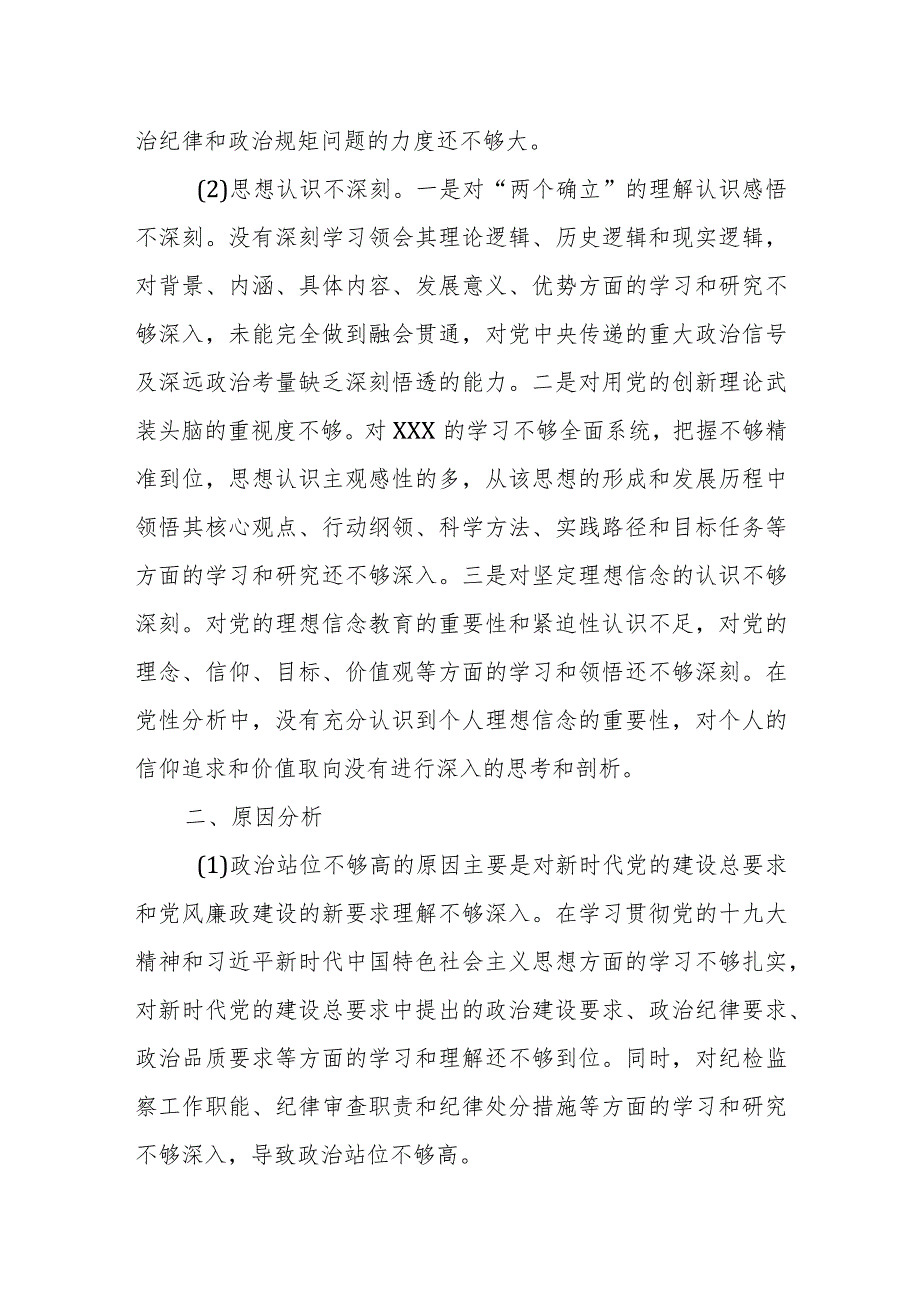 治纪律和政治规矩问题的力度还不够大。

(2)思想认识不深刻。一是对“两个确立”的理解认识感悟不深刻。没有深刻学习领会其理论逻辑、历史逻辑和现实逻辑，对背景、内涵、具体内容、发展意义、优势方面的学习和研究不够深入，未能完全做到融会贯通，对党中央传递的重大政治信号及深远政治考量缺乏深刻悟透的能力。二是对用党的创新理论武装头脑的重视度不够。对XXX的学习不够全面系统，把握不够精准到位，思想认识主观感性的多，从该思想的形成和发展历程中领悟其核心观点、行动纲领、科学方法、实践路径和目标任务等方面的学习和研究还不够深入。三是对坚定理想信念的认识不够深刻。对党的理想信念教育的重要性和紧迫性认识不足，对党的理念、信仰、目标、价值观等方面的学习和领悟还不够深刻。在党性分析中，没有充分认识到个人理想信念的重要性，对个人的信仰追求和价值取向没有进行深入的思考和剖析。

二、原因分析

(1)政治站位不够高的原因主要是对新时代党的建设总要求和党风廉政建设的新要求理解不够深入。在学习贯彻党的十九大精神和习近平新时代中国特色社会主义思想方面的学习不够扎实，对新时代党的建设总要求中提出的政治建设要求、政治纪律要求、政治品质要求等方面的学习和理解还不够到位。同时，对纪检监察工作职能、纪律审查职责和纪律处分措施等方面的学习和研究不够深入，导致政治站位不够高。